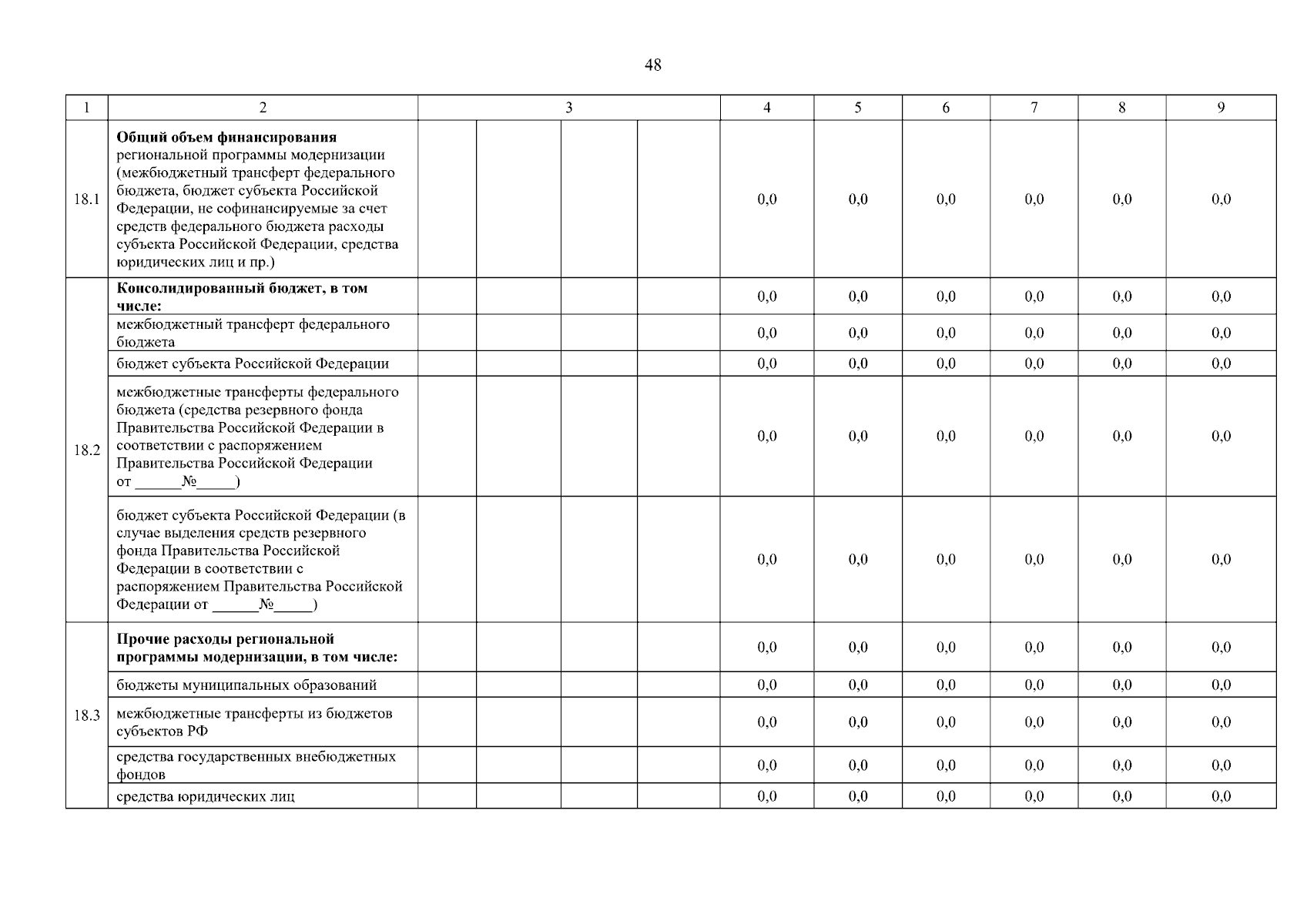 48

| 1 | 2 | 3 | | | | 4 | 5 | 6 | 7 | 8 | 9 |
|---|---|---|---|---|---|---|---|---|---|---|---|
| 18.1 | **Общий объем финансирования** региональной программы модернизации (межбюджетный трансферт федерального бюджета, бюджет субъекта Российской Федерации, не софинансируемые за счет средств федерального бюджета расходы субъекта Российской Федерации, средства юридических лиц и пр.) | | | | | 0,0 | 0,0 | 0,0 | 0,0 | 0,0 | 0,0 |
| 18.2 | **Консолидированный бюджет, в том числе:** | | | | | 0,0 | 0,0 | 0,0 | 0,0 | 0,0 | 0,0 |
| | межбюджетный трансферт федерального бюджета | | | | | 0,0 | 0,0 | 0,0 | 0,0 | 0,0 | 0,0 |
| | бюджет субъекта Российской Федерации | | | | | 0,0 | 0,0 | 0,0 | 0,0 | 0,0 | 0,0 |
| | межбюджетные трансферты федерального бюджета (средства резервного фонда Правительства Российской Федерации в соответствии с распоряжением Правительства Российской Федерации от ______№_____) | | | | | 0,0 | 0,0 | 0,0 | 0,0 | 0,0 | 0,0 |
| | бюджет субъекта Российской Федерации (в случае выделения средств резервного фонда Правительства Российской Федерации в соответствии с распоряжением Правительства Российской Федерации от ______№_____) | | | | | 0,0 | 0,0 | 0,0 | 0,0 | 0,0 | 0,0 |
| 18.3 | **Прочие расходы региональной программы модернизации, в том числе:** | | | | | 0,0 | 0,0 | 0,0 | 0,0 | 0,0 | 0,0 |
| | бюджеты муниципальных образований | | | | | 0,0 | 0,0 | 0,0 | 0,0 | 0,0 | 0,0 |
| | межбюджетные трансферты из бюджетов субъектов РФ | | | | | 0,0 | 0,0 | 0,0 | 0,0 | 0,0 | 0,0 |
| | средства государственных внебюджетных фондов | | | | | 0,0 | 0,0 | 0,0 | 0,0 | 0,0 | 0,0 |
| | средства юридических лиц | | | | | 0,0 | 0,0 | 0,0 | 0,0 | 0,0 | 0,0 |